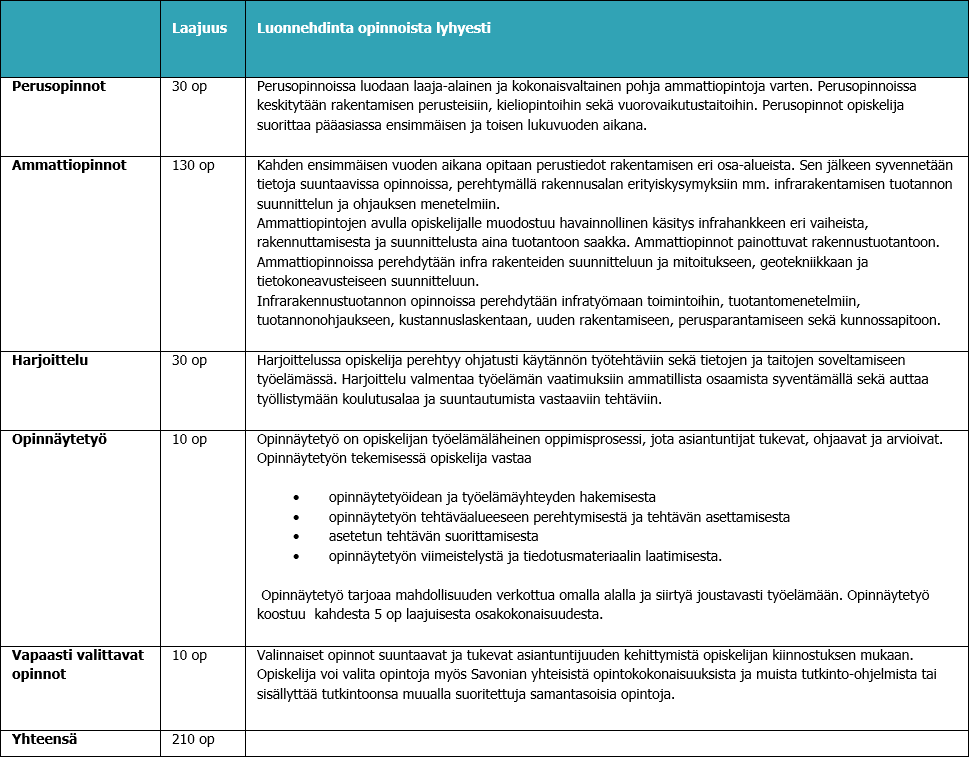 |  | Laajuus | Luonnehdinta opinnoista lyhyesti |
|---|---|---|
| **Perusopinnot** | 30 op | Perusopinnoissa luodaan laaja-alainen ja kokonaisvaltainen pohja ammattiopintoja varten. Perusopinnoissa keskitytään rakentamisen perusteisiin, kieliopintoihin sekä vuorovaikutustaitoihin. Perusopinnot opiskelija suorittaa pääasiassa ensimmäisen ja toisen lukuvuoden aikana. |
| **Ammattiopinnot** | 130 op | Kahden ensimmäisen vuoden aikana opitaan perustiedot rakentamisen eri osa-alueista. Sen jälkeen syvennetään tietoja suuntaavissa opinnoissa, perehtymällä rakennusalan erityiskysymyksiin mm. infrarakentamisen tuotannon suunnittelun ja ohjauksen menetelmiin. Ammattiopintojen avulla opiskelijalle muodostuu havainnollinen käsitys infrahankkeen eri vaiheista, rakennuttamisesta ja suunnittelusta aina tuotantoon saakka. Ammattiopinnot painottuvat rakennustuotantoon. Ammattiopinnoissa perehdytään infra rakenteiden suunnitteluun ja mitoitukseen, geotekniikkaan ja tietokoneavusteiseen suunnitteluun. Infrarakennustuotannon opinnoissa perehdytään infratyömaan toimintoihin, tuotantomenetelmiin, tuotannonohjaukseen, kustannuslaskentaan, uuden rakentamiseen, perusparantamiseen sekä kunnossapitoon. |
| **Harjoittelu** | 30 op | Harjoittelussa opiskelija perehtyy ohjatusti käytännön työtehtäviin sekä tietojen ja taitojen soveltamiseen työelämässä. Harjoittelu valmentaa työelämän vaatimuksiin ammatillista osaamista syventämällä sekä auttaa työllistymään koulutusalaa ja suuntautumista vastaaviin tehtäviin. |
| **Opinnäytetyö** | 10 op | Opinnäytetyö on opiskelijan työelämäläheinen oppimisprosessi, jota asiantuntijat tukevat, ohjaavat ja arvioivat. Opinnäytetyön tekemisessä opiskelija vastaa • opinnäytetyöidean ja työelämäyhteyden hakemisesta • opinnäytetyön tehtäväalueeseen perehtymisestä ja tehtävän asettamisesta • asetetun tehtävän suorittamisesta • opinnäytetyön viimeistelystä ja tiedotusmateriaalin laatimisesta. Opinnäytetyö tarjoaa mahdollisuuden verkottua omalla alalla ja siirtyä joustavasti työelämään. Opinnäytetyö koostuu kahdesta 5 op laajuisesta osakokonaisuudesta. |
| **Vapaasti valittavat opinnot** | 10 op | Valinnaiset opinnot suuntaavat ja tukevat asiantuntijuuden kehittymistä opiskelijan kiinnostuksen mukaan. Opiskelija voi valita opintoja myös Savonian yhteisistä opintokokonaisuuksista ja muista tutkinto-ohjelmista tai sisällyttää tutkintoonsa muualla suoritettuja samantasoisia opintoja. |
| **Yhteensä** | 210 op |  |